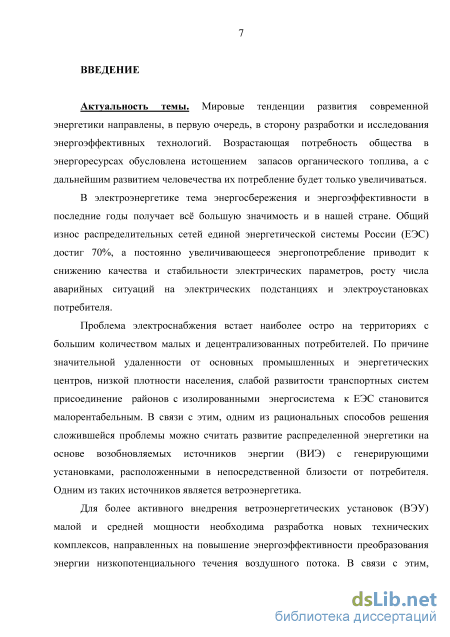 7

ВВЕДЕНИЕ

Актуальность темы. Мировые тенденции развития современной энергетики направлены, в первую очередь, в сторону разработки и исследования энергоэффективных технологий. Возрастающая потребность общества в энергоресурсах обусловлена истощением запасов органического топлива, а с дальнейшим развитием человечества их потребление будет только увеличиваться.

В электроэнергетике тема энергосбережения и энергоэффективности в последние годы получает всё большую значимость и в нашей стране. Общий износ распределительных сетей единой энергетической системы России (ЕЭС) достиг 70%, а постоянно увеличивающееся энергопотребление приводит к снижению качества и стабильности электрических параметров, росту числа аварийных ситуаций на электрических подстанциях и электроустановках потребителя.

Проблема электроснабжения встает наиболее остро на территориях с большим количеством малых и децентрализованных потребителей. По причине значительной удаленности от основных промышленных и энергетических центров, низкой плотности населения, слабой развитости транспортных систем присоединение районов с изолированными энергосистема к ЕЭС становится малорентабельным. В связи с этим, одним из рациональных способов решения сложившейся проблемы можно считать развитие распределенной энергетики на основе возобновляемых источников энергии (ВИЭ) с генерирующими установками, расположенными в непосредственной близости от потребителя. Одним из таких источников является ветроэнергетика.

Для более активного внедрения ветроэнергетических установок (ВЭУ) малой и средней мощности необходима разработка новых технических комплексов, направленных на повышение энергоэффективности преобразования энергии низкопотенциального течения воздушного потока. В связи с этим,

dsLib.net
библиотека диссертаций